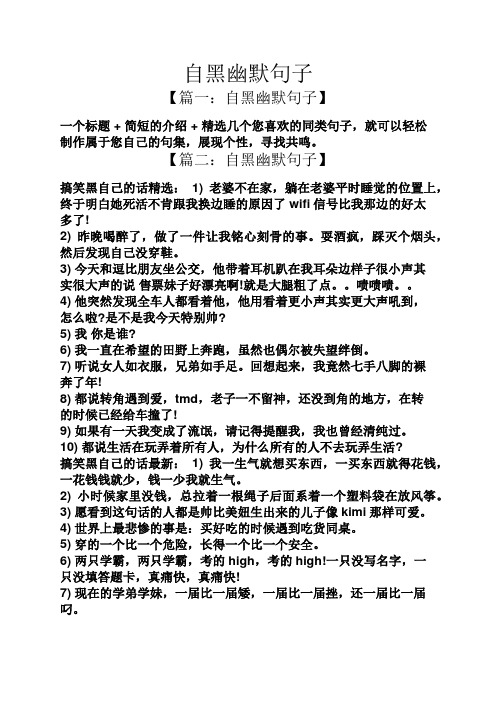 自黑幽默句子

【篇一：自黑幽默句子】

一个标题 + 简短的介绍 + 精选几个您喜欢的同类句子，就可以轻松制作属于您自己的句集，展现个性，寻找共鸣。

【篇二：自黑幽默句子】

搞笑黑自己的话精选： 1) 老婆不在家，躺在老婆平时睡觉的位置上，终于明白她死活不肯跟我换边睡的原因了 wifi 信号比我那边的好太多了!

2) 昨晚喝醉了，做了一件让我铭心刻骨的事。耍酒疯，踩灭个烟头，然后发现自己没穿鞋。

3) 今天和逗比朋友坐公交，他带着耳机趴在我耳朵边样子很小声其实很大声的说 售票妹子好漂亮啊!就是大腿粗了点。。啧啧啧。。

4) 他突然发现全车人都看着他，他用看着更小声其实更大声吼到，怎么啦?是不是我今天特别帅?

5) 我 你是谁?

6) 我一直在希望的田野上奔跑，虽然也偶尔被失望绊倒。

7) 听说女人如衣服，兄弟如手足。回想起来，我竟然七手八脚的裸奔了年!

8) 都说转角遇到爱，tmd，老子一不留神，还没到角的地方，在转的时候已经给车撞了!

9) 如果有一天我变成了流氓，请记得提醒我，我也曾经清纯过。

10) 都说生活在玩弄着所有人，为什么所有的人不去玩弄生活?

搞笑黑自己的话最新： 1) 我一生气就想买东西，一买东西就得花钱，一花钱钱就少，钱一少我就生气。

2) 小时候家里没钱，总拉着一根绳子后面系着一个塑料袋在放风筝。

3) 愿看到这句话的人都是帅比美妞生出来的儿子像 kimi 那样可爱。

4) 世界上最悲惨的事是：买好吃的时候遇到吃货同桌。

5) 穿的一个比一个危险，长得一个比一个安全。

6) 两只学霸，两只学霸，考的 high，考的 high!一只没写名字，一只没填答题卡，真痛快，真痛快!

7) 现在的学弟学妹，一届比一届矮，一届比一届挫，还一届比一届叼。